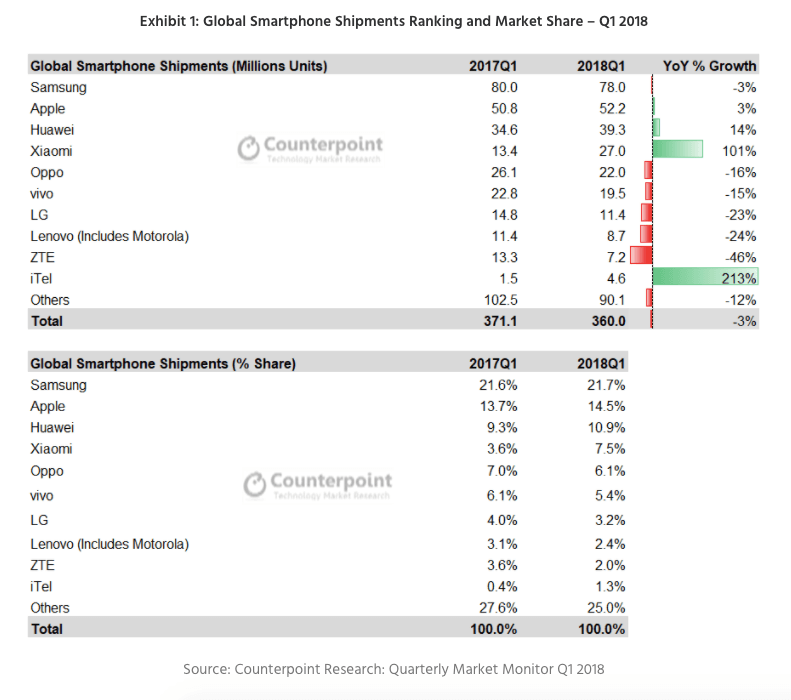 Exhibit 1: Global Smartphone Shipments Ranking and Market Share – Q1 2018

| Global Smartphone Shipments (Millions Units) | 2017Q1 | 2018Q1 | YoY % Growth |
|---|---|---|---|
| Samsung | 80.0 | 78.0 | -3% |
| Apple | 50.8 | 52.2 | 3% |
| Huawei | 34.6 | 39.3 | 14% |
| Xiaomi | 13.4 | 27.0 | 101% |
| Oppo | 26.1 | 22.0 | -16% |
| vivo | 22.8 | 19.5 | -15% |
| LG | 14.8 | 11.4 | -23% |
| Lenovo (Includes Motorola) | 11.4 | 8.7 | -24% |
| ZTE | 13.3 | 7.2 | -46% |
| iTel | 1.5 | 4.6 | 213% |
| Others | 102.5 | 90.1 | -12% |
| Total | 371.1 | 360.0 | -3% |

Counterpoint
Technology Market Research

| Global Smartphone Shipments (% Share) | 2017Q1 | 2018Q1 |
|---|---|---|
| Samsung | 21.6% | 21.7% |
| Apple | 13.7% | 14.5% |
| Huawei | 9.3% | 10.9% |
| Xiaomi | 3.6% | 7.5% |
| Oppo | 7.0% | 6.1% |
| vivo | 6.1% | 5.4% |
| LG | 4.0% | 3.2% |
| Lenovo (Includes Motorola) | 3.1% | 2.4% |
| ZTE | 3.6% | 2.0% |
| iTel | 0.4% | 1.3% |
| Others | 27.6% | 25.0% |
| Total | 100.0% | 100.0% |

Counterpoint
Technology Market Research

Source: Counterpoint Research: Quarterly Market Monitor Q1 2018